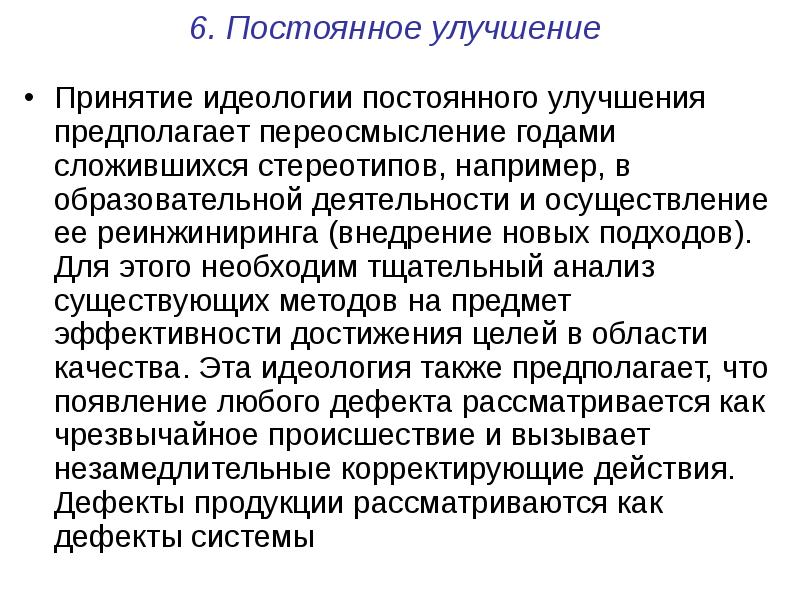 6. Постоянное улучшение

• Принятие идеологии постоянного улучшения предполагает переосмысление годами сложившихся стереотипов, например, в образовательной деятельности и осуществление ее реинжиниринга (внедрение новых подходов). Для этого необходим тщательный анализ существующих методов на предмет эффективности достижения целей в области качества. Эта идеология также предполагает, что появление любого дефекта рассматривается как чрезвычайное происшествие и вызывает незамедлительные корректирующие действия. Дефекты продукции рассматриваются как дефекты системы